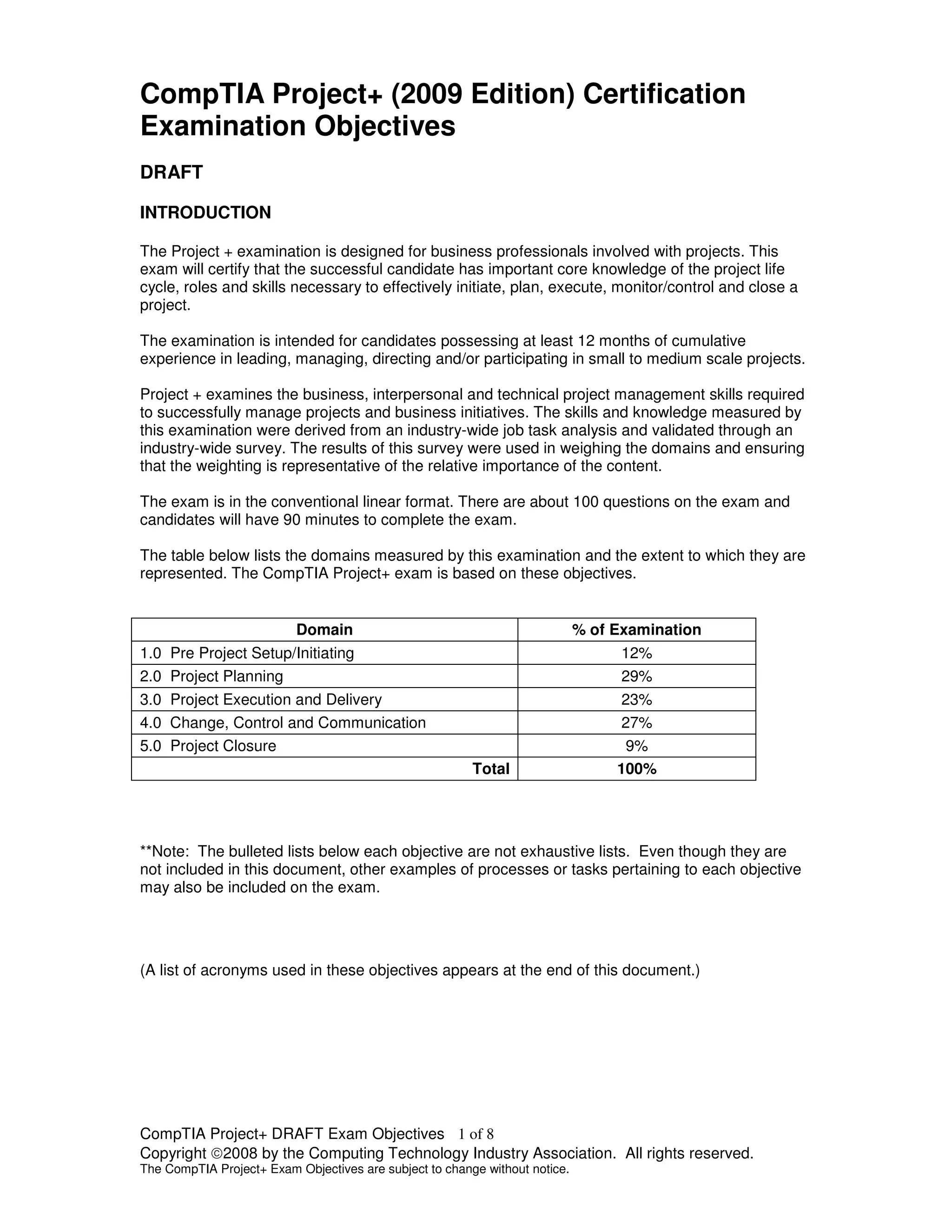 CompTIA Project+ (2009 Edition) Certification Examination Objectives

DRAFT

INTRODUCTION

The Project + examination is designed for business professionals involved with projects. This exam will certify that the successful candidate has important core knowledge of the project life cycle, roles and skills necessary to effectively initiate, plan, execute, monitor/control and close a project.

The examination is intended for candidates possessing at least 12 months of cumulative experience in leading, managing, directing and/or participating in small to medium scale projects.

Project + examines the business, interpersonal and technical project management skills required to successfully manage projects and business initiatives. The skills and knowledge measured by this examination were derived from an industry-wide job task analysis and validated through an industry-wide survey. The results of this survey were used in weighing the domains and ensuring that the weighting is representative of the relative importance of the content.

The exam is in the conventional linear format. There are about 100 questions on the exam and candidates will have 90 minutes to complete the exam.

The table below lists the domains measured by this examination and the extent to which they are represented. The CompTIA Project+ exam is based on these objectives.

| Domain | % of Examination |
|---|---|
| 1.0 Pre Project Setup/Initiating | 12% |
| 2.0 Project Planning | 29% |
| 3.0 Project Execution and Delivery | 23% |
| 4.0 Change, Control and Communication | 27% |
| 5.0 Project Closure | 9% |
| Total | 100% |

**Note: The bulleted lists below each objective are not exhaustive lists. Even though they are not included in this document, other examples of processes or tasks pertaining to each objective may also be included on the exam.

(A list of acronyms used in these objectives appears at the end of this document.)

CompTIA Project+ DRAFT Exam Objectives 1 of 8
Copyright ©2008 by the Computing Technology Industry Association. All rights reserved.
The CompTIA Project+ Exam Objectives are subject to change without notice.